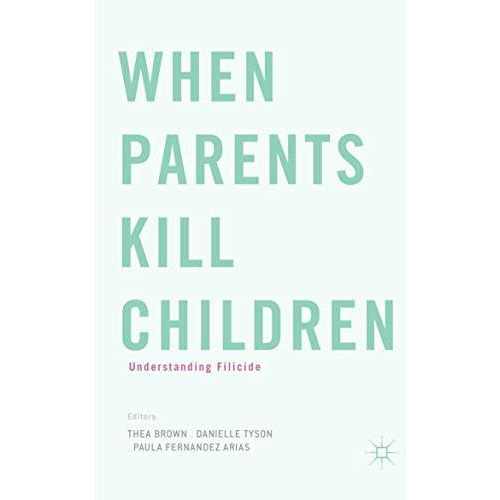 WHEN PARENTS KILL CHILDREN

Understanding Filicide

Editors
THEA BROWN . DANIELLE TYSON . PAULA FERNANDEZ ARIAS